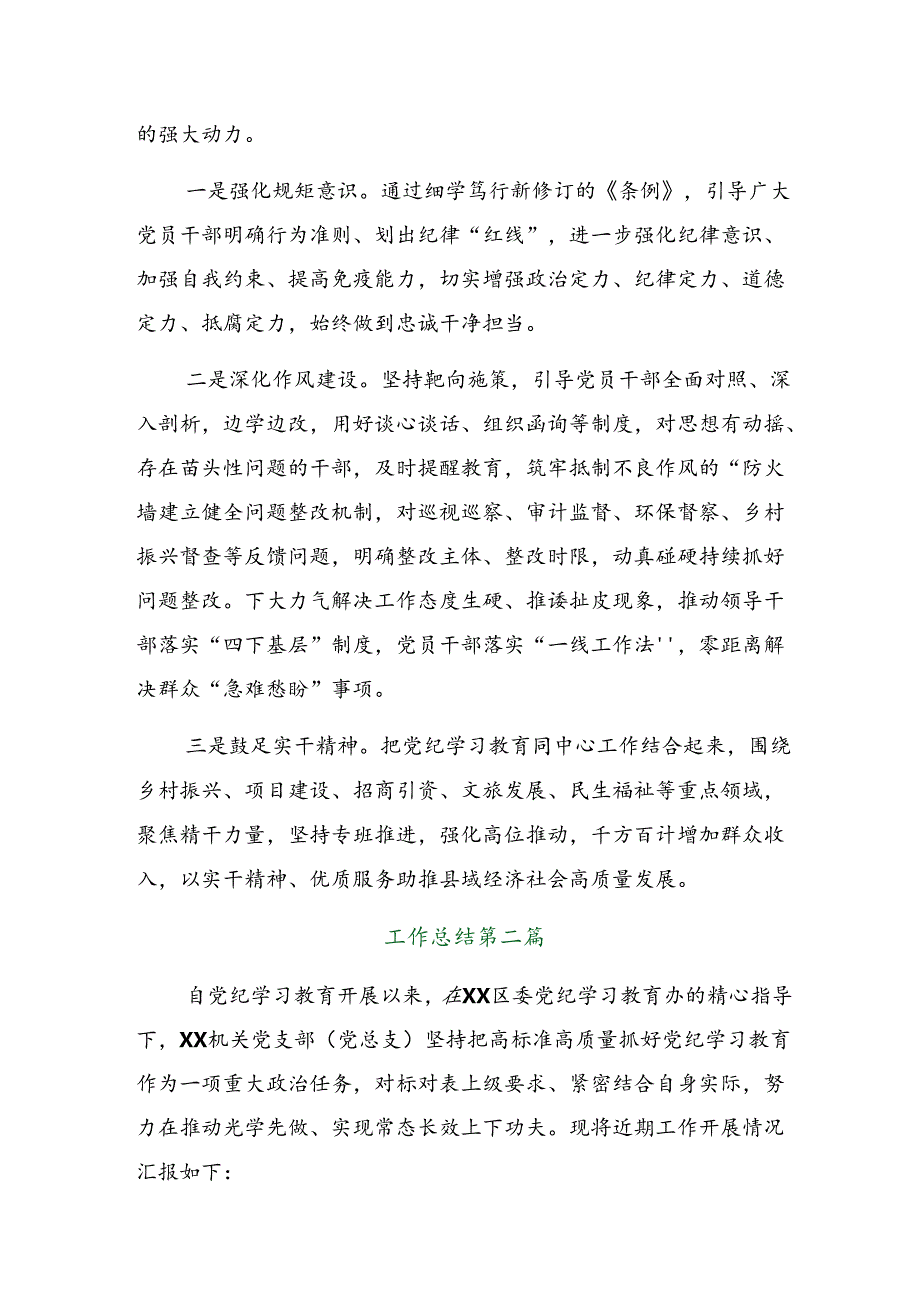 的强大动力。

一是强化规矩意识。通过细学笃行新修订的《条例》，引导广大党员干部明确行为准则、划出纪律“红线”，进一步强化纪律意识、加强自我约束、提高免疫能力，切实增强政治定力、纪律定力、道德定力、抵腐定力，始终做到忠诚干净担当。

二是深化作风建设。坚持靶向施策，引导党员干部全面对照、深入剖析，边学边改，用好谈心谈话、组织函询等制度，对思想有动摇、存在苗头性问题的干部，及时提醒教育，筑牢抵制不良作风的“防火墙建立健全问题整改机制，对巡视巡察、审计监督、环保督察、乡村振兴督查等反馈问题，明确整改主体、整改时限，动真碰硬持续抓好问题整改。下大力气解决工作态度生硬、推诿扯皮现象，推动领导干部落实“四下基层”制度，党员干部落实“一线工作法''，零距离解决群众“急难愁盼”事项。

三是鼓足实干精神。把党纪学习教育同中心工作结合起来，围绕乡村振兴、项目建设、招商引资、文旅发展、民生福祉等重点领域，聚焦精干力量，坚持专班推进，强化高位推动，千方百计增加群众收入，以实干精神、优质服务助推县域经济社会高质量发展。

工作总结第二篇

自党纪学习教育开展以来，在XX区委党纪学习教育办的精心指导下，XX机关党支部（党总支）坚持把高标准高质量抓好党纪学习教育作为一项重大政治任务，对标对表上级要求、紧密结合自身实际，努力在推动光学先做、实现常态长效上下功夫。现将近期工作开展情况汇报如下：